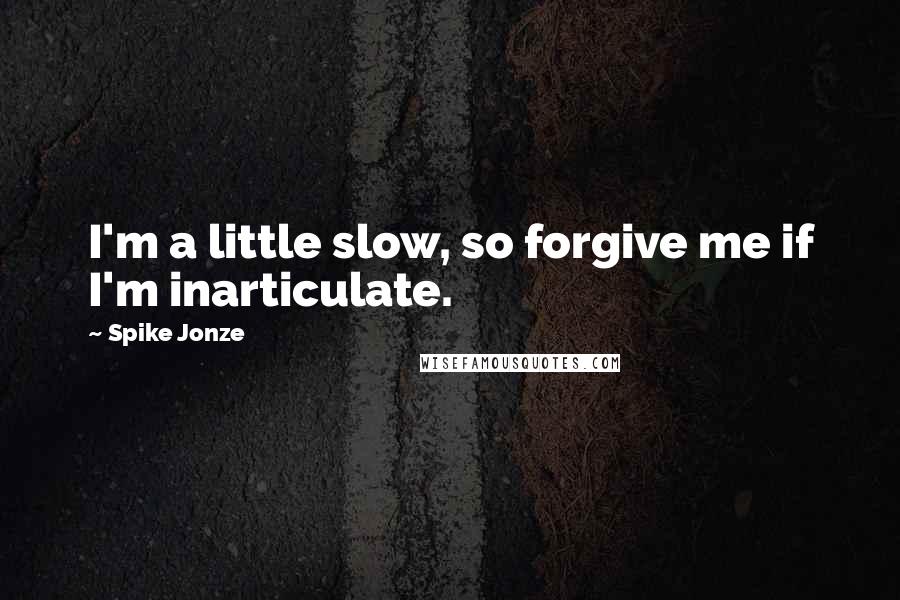 I'm a little slow, so forgive me if I'm inarticulate.

~ Spike Jonze

WISEFAMOUSQUOTES.COM